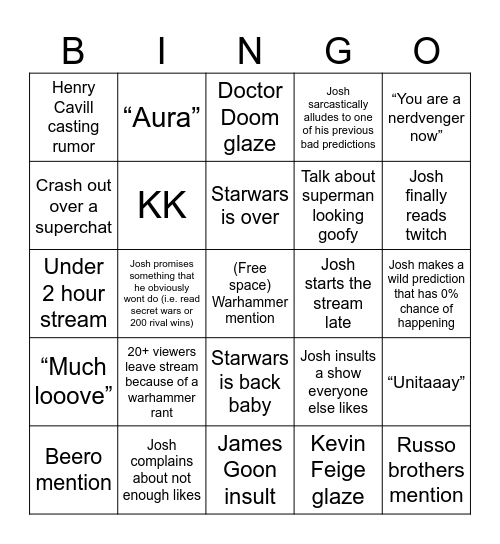 | B | I | N | G | O |
|---|---|---|---|---|
| Henry Cavill casting rumor | “Aura” | Doctor Doom glaze | Josh sarcastically alludes to one of his previous bad predictions | “You are a nerdvenger now” |
| Crash out over a superchat | KK | Starwars is over | Talk about superman looking goofy | Josh finally reads twitch |
| Under 2 hour stream | Josh promises something that he obviously wont do (i.e. read secret wars or 200 rival wins) | (Free space) Warhammer mention | Josh starts the stream late | Josh makes a wild prediction that has 0% chance of happening |
| “Much looove” | 20+ viewers leave stream because of a warhammer rant | Starwars is back baby | Josh insults a show everyone else likes | “Unitaaay” |
| Beero mention | Josh complains about not enough likes | James Goon insult | Kevin Feige glaze | Russo brothers mention |